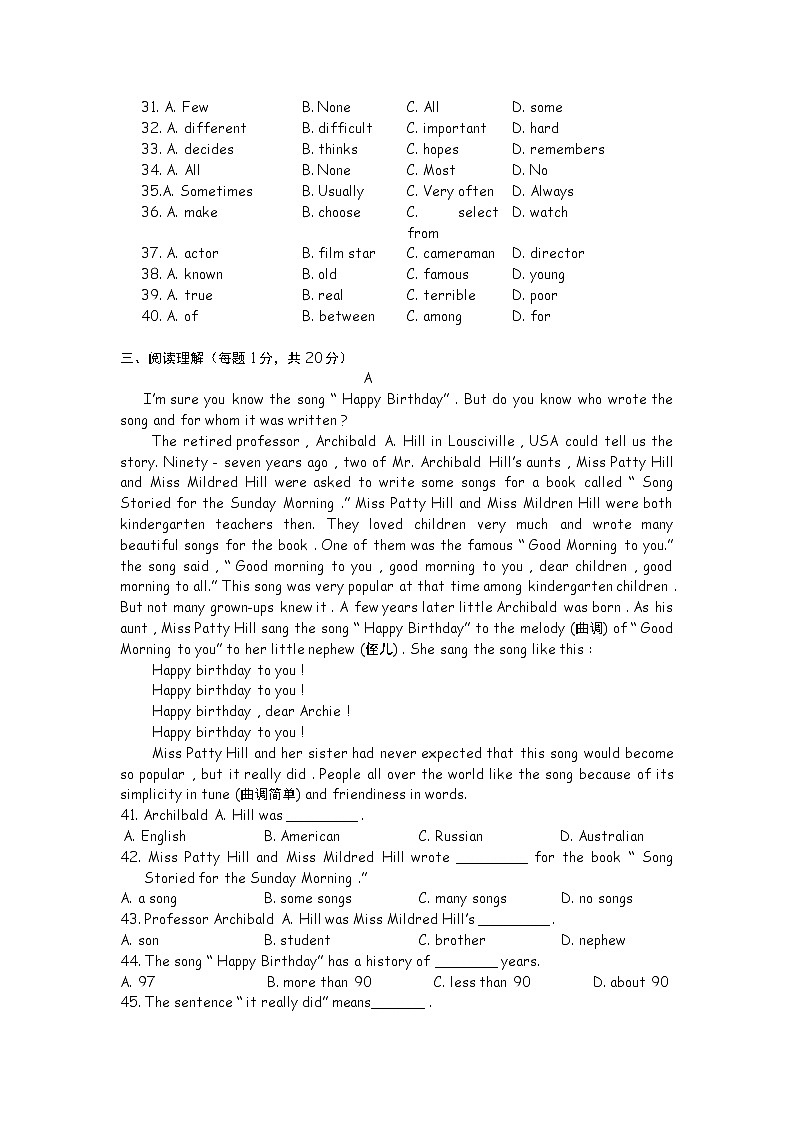 31. A. Few B. None C. All D. some
32. A. different B. difficult C. important D. hard
33. A. decides B. thinks C. hopes D. remembers
34. A. All B. None C. Most D. No
35.A. Sometimes B. Usually C. Very often D. Always
36. A. make B. choose C. select from D. watch
37. A. actor B. film star C. cameraman D. director
38. A. known B. old C. famous D. young
39. A. true B. real C. terrible D. poor
40. A. of B. between C. among D. for

三、阅读理解（每题 1 分，共 20 分）

A

I'm sure you know the song " Happy Birthday" . But do you know who wrote the song and for whom it was written ?

The retired professor , Archibald A. Hill in Lousciville , USA could tell us the story. Ninety - seven years ago , two of Mr. Archibald Hill's aunts , Miss Patty Hill and Miss Mildred Hill were asked to write some songs for a book called " Song Storied for the Sunday Morning ." Miss Patty Hill and Miss Mildren Hill were both kindergarten teachers then. They loved children very much and wrote many beautiful songs for the book . One of them was the famous " Good Morning to you." the song said , " Good morning to you , good morning to you , dear children , good morning to all." This song was very popular at that time among kindergarten children . But not many grown-ups knew it . A few years later little Archibald was born . As his aunt , Miss Patty Hill sang the song " Happy Birthday" to the melody (曲调) of " Good Morning to you" to her little nephew (侄儿) . She sang the song like this :

Happy birthday to you !
Happy birthday to you !
Happy birthday , dear Archie !
Happy birthday to you !

Miss Patty Hill and her sister had never expected that this song would become so popular , but it really did . People all over the world like the song because of its simplicity in tune (曲调简单) and friendiness in words.

41. Archilbald A. Hill was ________ .
A. English B. American C. Russian D. Australian
42. Miss Patty Hill and Miss Mildred Hill wrote ________ for the book " Song Storied for the Sunday Morning ."
A. a song B. some songs C. many songs D. no songs
43. Professor Archibald A. Hill was Miss Mildred Hill's ________ .
A. son B. student C. brother D. nephew
44. The song " Happy Birthday" has a history of _______ years.
A. 97 B. more than 90 C. less than 90 D. about 90
45. The sentence " it really did" means______ .